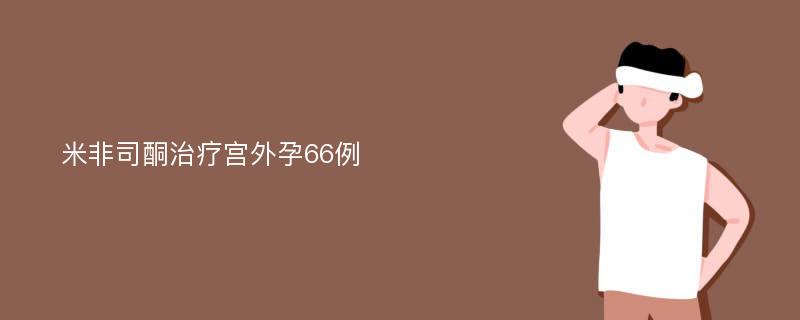 米非司酮治疗宫外孕66例